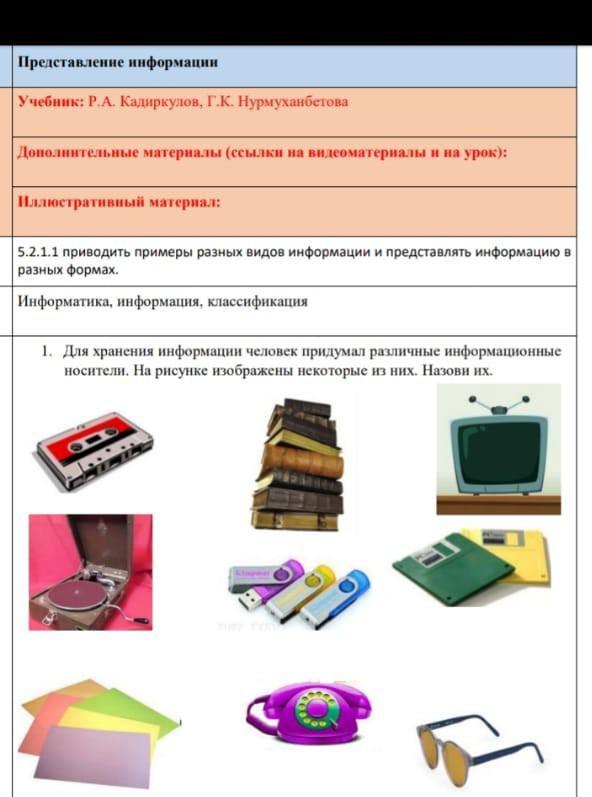 Представление информации

Учебник: Р.А. Кадиркулов, Г.К. Нурмуханбетова

Дополнительные материалы (ссылки на видеоматериалы и на урок):

Иллюстративный материал:

5.2.1.1 приводить примеры разных видов информации и представлять информацию в разных формах.

Информатика, информация, классификация

1. Для хранения информации человек придумал различные информационные носители. На рисунке изображены некоторые из них. Назови их.